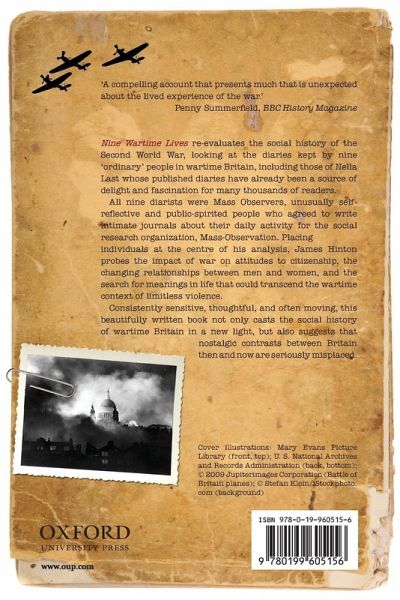 'A compelling account that presents much that is unexpected about the lived experience of the war.'
Penny Summerfield, BBC History Magazine

Nine Wartime Lives re-evaluates the social history of the Second World War, looking at the diaries kept by nine 'ordinary' people in wartime Britain, including those of Nella Last whose published diaries have already been a source of delight and fascination for many thousands of readers.

All nine diarists were Mass Observers, unusually self-reflective and public-spirited people who agreed to write intimate journals about their daily activity for the social research organization, Mass-Observation. Placing individuals at the centre of his analysis, James Hinton probes the impact of war on attitudes to citizenship, the changing relationships between men and women, and the search for meanings in life that could transcend the wartime context of limitless violence.

Consistently sensitive, thoughtful, and often moving, this beautifully written book not only casts the social history of wartime Britain in a new light, but also suggests that nostalgic contrasts between Britain then and now are seriously misplaced.

Cover illustrations: Mary Evans Picture Library (front, top); U. S. National Archives and Records Administration (back, bottom); © 2009 Jupiterimages Corporation (Battle of Britain planes); © Stefan Klein/iStockphoto.com (background)

OXFORD
UNIVERSITY PRESS

www.oup.com

ISBN 978-0-19-960515-6

9 780199 605156